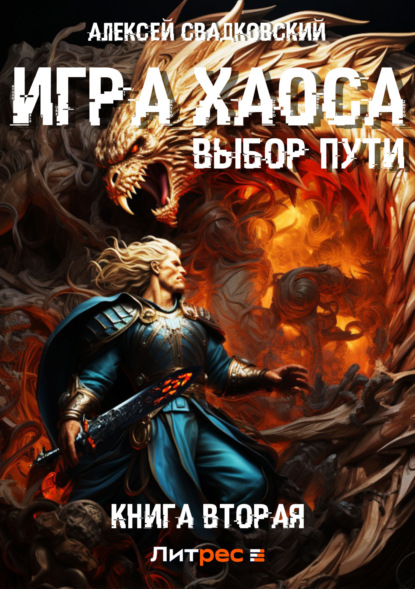 АЛЕКСЕЙ СВАДКОВСКИЙ

ИГРА ХАОСА

ВЫБОР ПУТИ

КНИГА ВТОРАЯ

Литрес